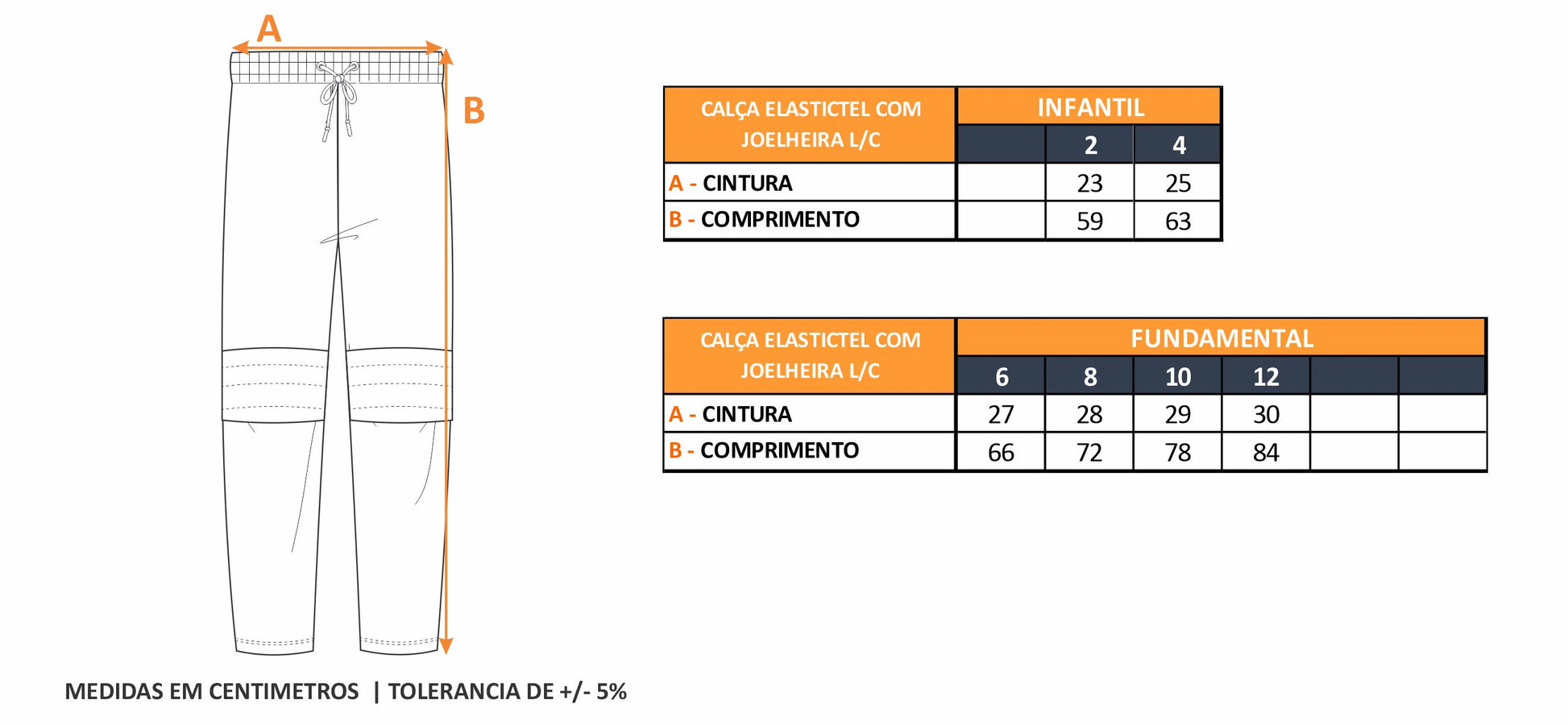 A

B

| CALÇA ELASTICTEL COM JOELHEIRA L/C | INFANTIL | | |
|---|---|---|---|
| | | 2 | 4 |
| A - CINTURA | | 23 | 25 |
| B - COMPRIMENTO | | 59 | 63 |

| CALÇA ELASTICTEL COM JOELHEIRA L/C | FUNDAMENTAL | | | | | |
|---|---|---|---|---|---|---|
| | 6 | 8 | 10 | 12 | | |
| A - CINTURA | 27 | 28 | 29 | 30 | | |
| B - COMPRIMENTO | 66 | 72 | 78 | 84 | | |

MEDIDAS EM CENTIMETROS | TOLERANCIA DE +/- 5%